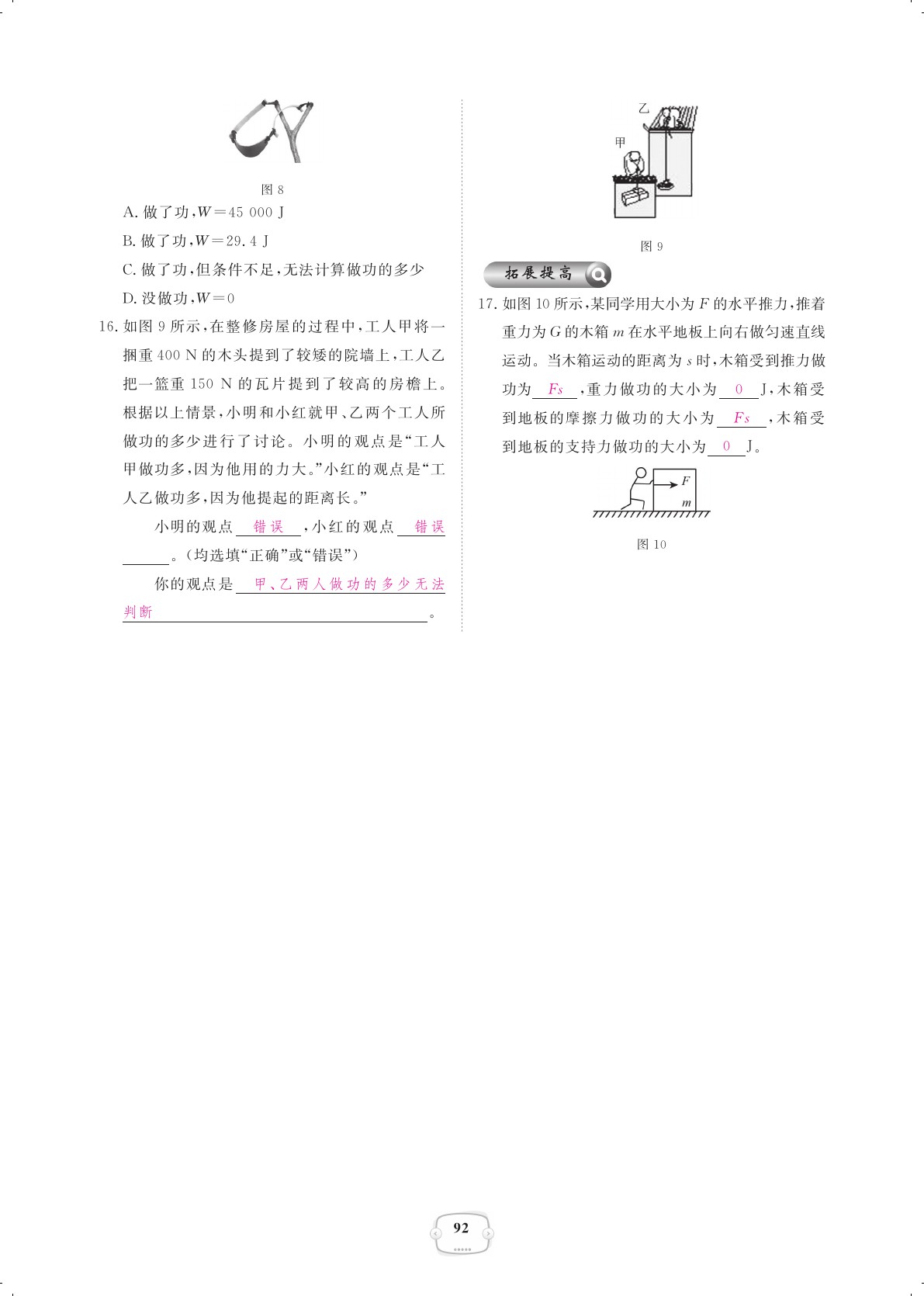 图 8

A. 做了功，$W=45\ 000$ J

B. 做了功，$W=29.4$ J

C. 做了功，但条件不足，无法计算做功的多少

D. 没做功，$W=0$

16. 如图 9 所示，在整修房屋的过程中，工人甲将一捆重 400 N 的木头提到了较矮的院墙上，工人乙把一篮重 150 N 的瓦片提到了较高的房檐上。根据以上情景，小明和小红就甲、乙两个工人所做功的多少进行了讨论。小明的观点是“工人甲做功多，因为他用的力大。”小红的观点是“工人乙做功多，因为他提起的距离长。”

小明的观点 错误 ，小红的观点 错误 。（均选填“正确”或“错误”）

你的观点是 甲、乙两人做功的多少无法判断 。

乙

甲

图 9

拓展提高

17. 如图 10 所示，某同学用大小为 $F$ 的水平推力，推着重力为 $G$ 的木箱 $m$ 在水平地板上向右做匀速直线运动。当木箱运动的距离为 $s$ 时，木箱受到推力做功为 $Fs$ ，重力做功的大小为 0 J，木箱受到地板的摩擦力做功的大小为 $Fs$ ，木箱受到地板的支持力做功的大小为 0 J。

$F$

$m$

图 10

92